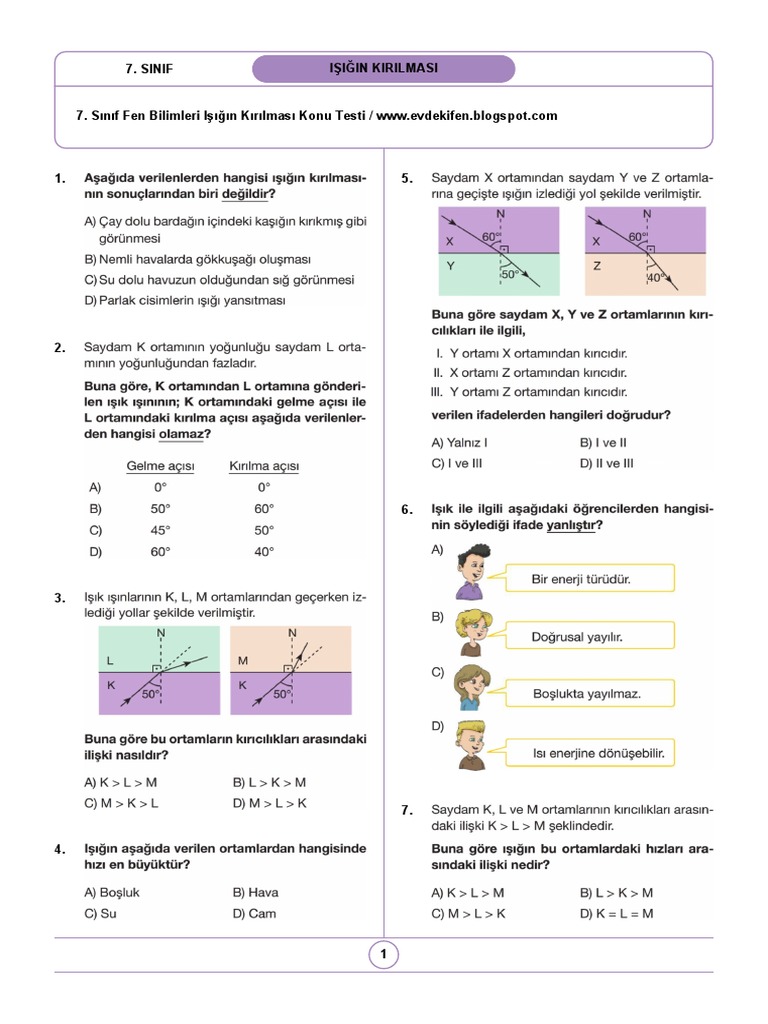 7. SINIF

IŞIĞIN KIRILMASI

7. Sınıf Fen Bilimleri Işığın Kırılması Konu Testi / www.evdekifen.blogspot.com

1. Aşağıda verilenlerden hangisi ışığın kırılmasının sonuçlarından biri değildir?

A) Çay dolu bardağın içindeki kaşığın kırıkmış gibi görünmesi
B) Nemli havalarda gökkuşağı oluşması
C) Su dolu havuzun olduğundan sığ görünmesi
D) Parlak cisimlerin ışığı yansıtması

2. Saydam K ortamının yoğunluğu saydam L ortamının yoğunluğundan fazladır.

Buna göre, K ortamından L ortamına gönderilen ışık ışınının; K ortamındaki gelme açısı ile L ortamındaki kırılma açısı aşağıda verilenlerden hangisi olamaz?

| | Gelme açısı | Kırılma açısı |
|---|---|---|
| A) | 0° | 0° |
| B) | 50° | 60° |
| C) | 45° | 50° |
| D) | 60° | 40° |

3. Işık ışınlarının K, L, M ortamlarından geçerken izlediği yollar şekilde verilmiştir.

N L K 50°
N M K 50°

Buna göre bu ortamların kırıcılıkları arasındaki ilişki nasıldır?

A) K > L > M
B) L > K > M
C) M > K > L
D) M > L > K

4. Işığın aşağıda verilen ortamlardan hangisinde hızı en büyüktür?

A) Boşluk
B) Hava
C) Su
D) Cam

5. Saydam X ortamından saydam Y ve Z ortamlarına geçişte ışığın izlediği yol şekilde verilmiştir.

N X 60° Y 50°
N X 60° Z 40°

Buna göre saydam X, Y ve Z ortamlarının kırıcılıkları ile ilgili,

I. Y ortamı X ortamından kırıcıdır.
II. X ortamı Z ortamından kırıcıdır.
III. Y ortamı Z ortamından kırıcıdır.

verilen ifadelerden hangileri doğrudur?

A) Yalnız I
B) I ve II
C) I ve III
D) II ve III

6. Işık ile ilgili aşağıdaki öğrencilerden hangisinin söylediği ifade yanlıştır?

A) Bir enerji türüdür.
B) Doğrusal yayılır.
C) Boşlukta yayılmaz.
D) Isı enerjine dönüşebilir.

7. Saydam K, L ve M ortamlarının kırıcılıkları arasındaki ilişki K > L > M şeklindedir.

Buna göre ışığın bu ortamlardaki hızları arasındaki ilişki nedir?

A) K > L > M
B) L > K > M
C) M > L > K
D) K = L = M

1